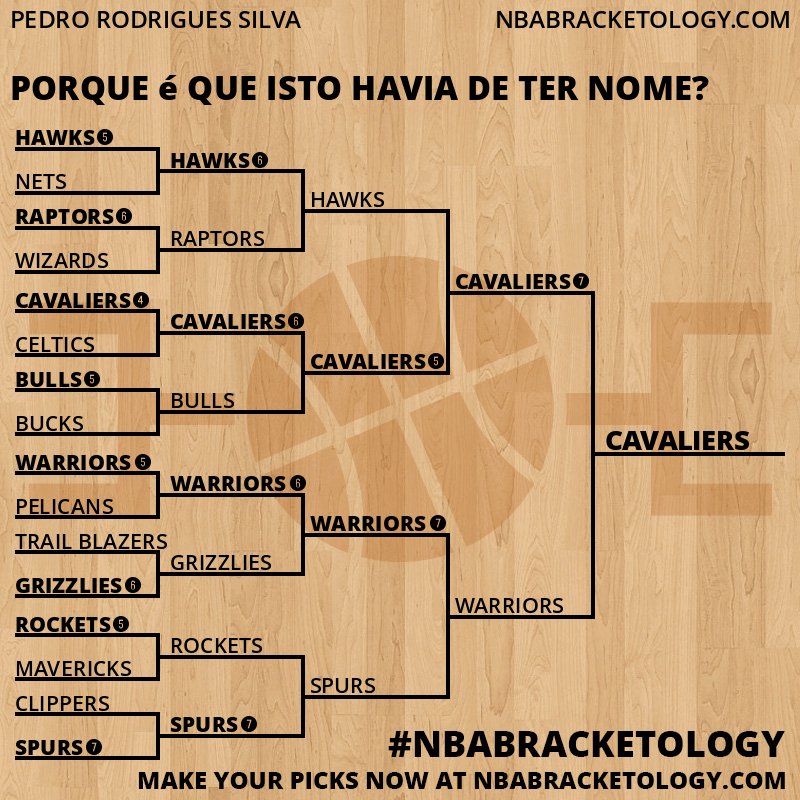 PEDRO RODRIGUES SILVA NBABRACKETOLOGY.COM

PORQUE é QUE ISTO HAVIA DE TER NOME?

HAWKS 5
NETS
RAPTORS 6
WIZARDS
CAVALIERS 4
CELTICS
BULLS 5
BUCKS
WARRIORS 5
PELICANS
TRAIL BLAZERS
GRIZZLIES 6
ROCKETS 5
MAVERICKS
CLIPPERS
SPURS 7

HAWKS 6
RAPTORS
CAVALIERS 6
BULLS
WARRIORS 6
GRIZZLIES
ROCKETS
SPURS 7

HAWKS
CAVALIERS 5
WARRIORS 7
SPURS

CAVALIERS 7
WARRIORS

CAVALIERS

#NBABRACKETOLOGY
MAKE YOUR PICKS NOW AT NBABRACKETOLOGY.COM